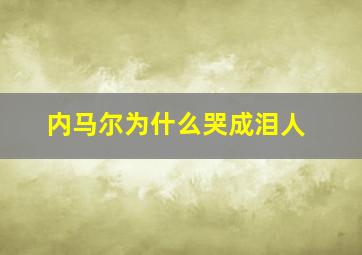 内马尔为什么哭成泪人